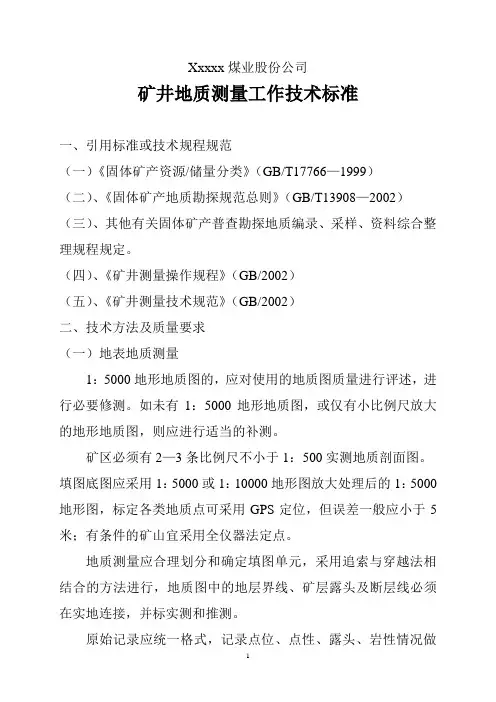 Xxxxx 煤业股份公司

矿井地质测量工作技术标准

一、引用标准或技术规程规范

（一）《固体矿产资源/储量分类》（GB/T17766—1999）

（二）、《固体矿产地质勘探规范总则》（GB/T13908—2002）

（三）、其他有关固体矿产普查勘探地质编录、采样、资料综合整理规程规定。

（四）、《矿井测量操作规程》（GB/2002）

（五）、《矿井测量技术规范》（GB/2002）

二、技术方法及质量要求

（一）地表地质测量

1：5000 地形地质图的，应对使用的地质图质量进行评述，进行必要修测。如未有 1：5000 地形地质图，或仅有小比例尺放大的地形地质图，则应进行适当的补测。

矿区必须有 2—3 条比例尺不小于 1：500 实测地质剖面图。填图底图应采用 1：5000 或 1：10000 地形图放大处理后的 1：5000 地形图，标定各类地质点可采用 GPS 定位，但误差一般应小于 5 米；有条件的矿山宜采用全仪器法定点。

地质测量应合理划分和确定填图单元，采用追索与穿越法相结合的方法进行，地质图中的地层界线、矿层露头及断层线必须在实地连接，并标实测和推测。

原始记录应统一格式，记录点位、点性、露头、岩性情况做

1